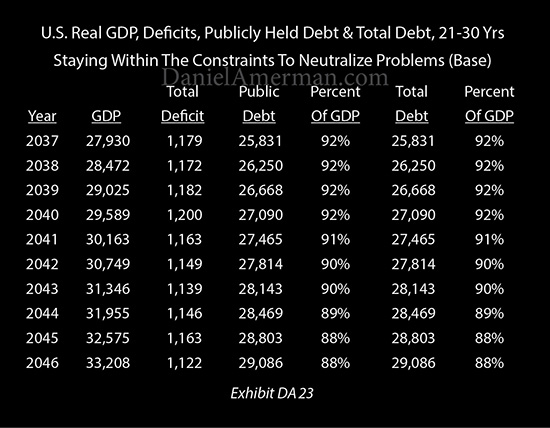 U.S. Real GDP, Deficits, Publicly Held Debt & Total Debt, 21-30 Yrs

Staying Within The Constraints To Neutralize Problems (Base)

DanielAmerman.com

| Year | GDP | Total Deficit | Public Debt | Percent Of GDP | Total Debt | Percent Of GDP |
|---|---|---|---|---|---|---|
| 2037 | 27,930 | 1,179 | 25,831 | 92% | 25,831 | 92% |
| 2038 | 28,472 | 1,172 | 26,250 | 92% | 26,250 | 92% |
| 2039 | 29,025 | 1,182 | 26,668 | 92% | 26,668 | 92% |
| 2040 | 29,589 | 1,200 | 27,090 | 92% | 27,090 | 92% |
| 2041 | 30,163 | 1,163 | 27,465 | 91% | 27,465 | 91% |
| 2042 | 30,749 | 1,149 | 27,814 | 90% | 27,814 | 90% |
| 2043 | 31,346 | 1,139 | 28,143 | 90% | 28,143 | 90% |
| 2044 | 31,955 | 1,146 | 28,469 | 89% | 28,469 | 89% |
| 2045 | 32,575 | 1,163 | 28,803 | 88% | 28,803 | 88% |
| 2046 | 33,208 | 1,122 | 29,086 | 88% | 29,086 | 88% |

Exhibit DA 23